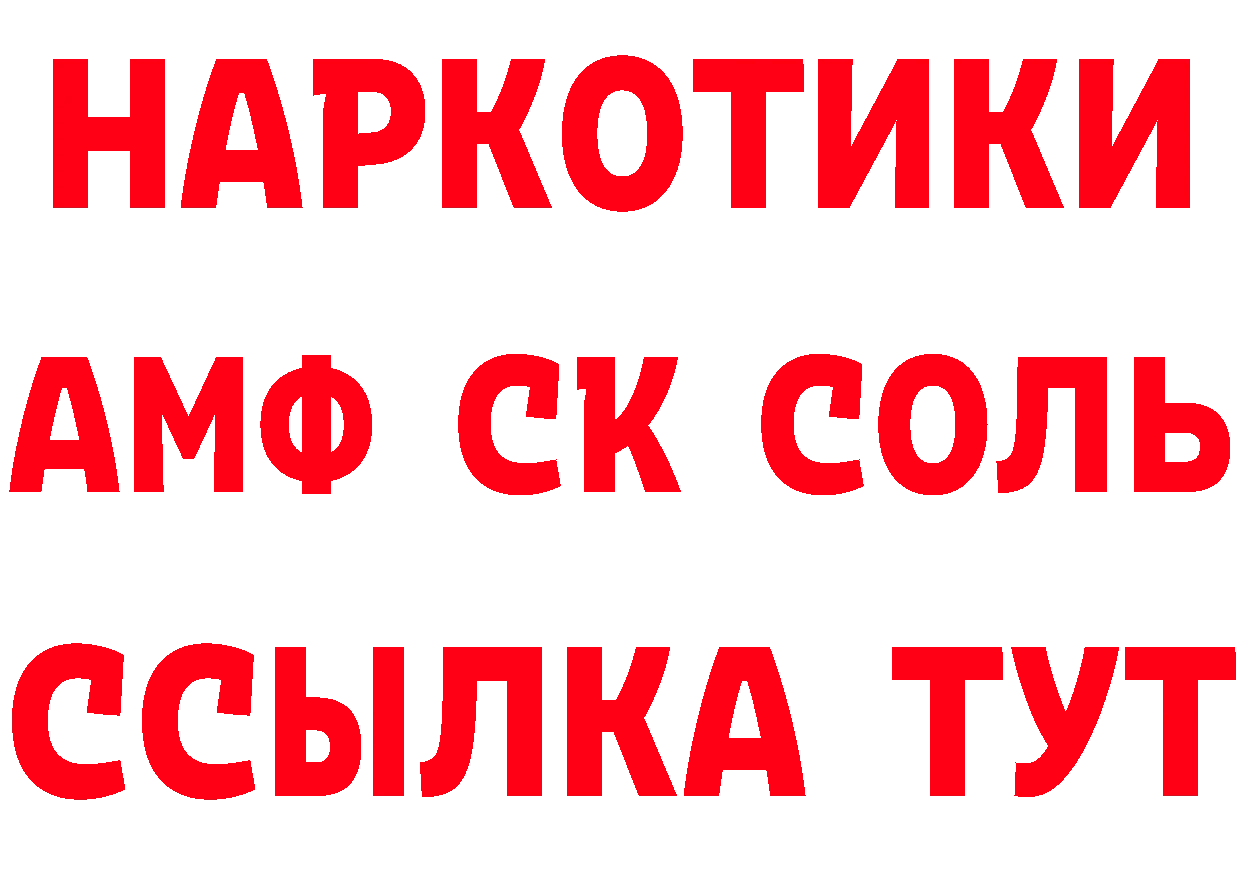 НАРКОТИКИ

АМФ СК СОЛЬ

ССЫЛКА ТУТ